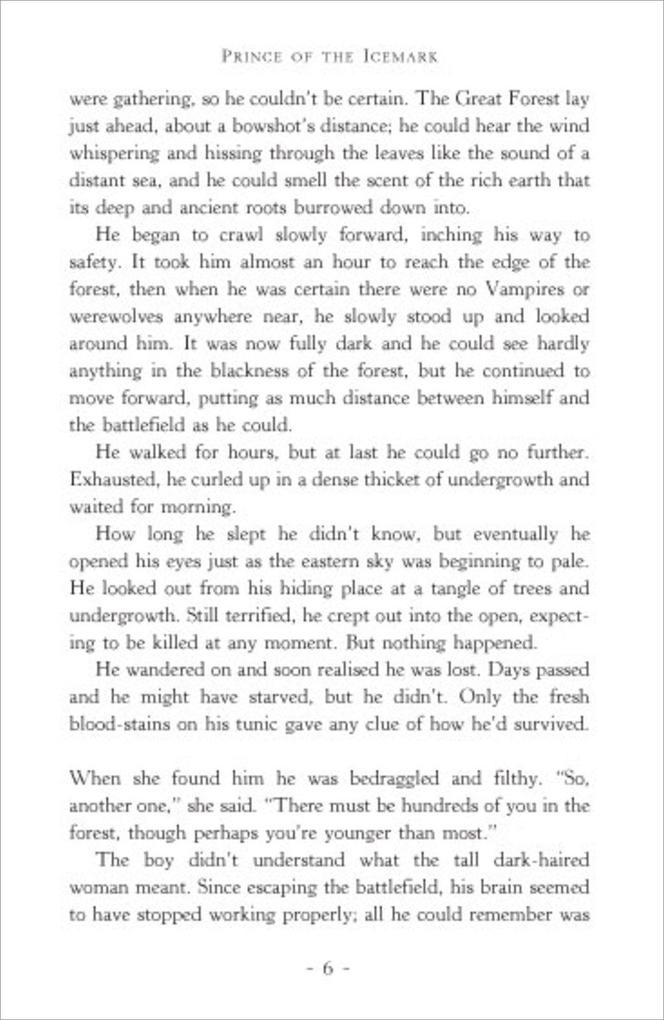 PRINCE OF THE ICEMARK

were gathering, so he couldn't be certain. The Great Forest lay just ahead, about a bowshot's distance; he could hear the wind whispering and hissing through the leaves like the sound of a distant sea, and he could smell the scent of the rich earth that its deep and ancient roots burrowed down into.

He began to crawl slowly forward, inching his way to safety. It took him almost an hour to reach the edge of the forest, then when he was certain there were no Vampires or werewolves anywhere near, he slowly stood up and looked around him. It was now fully dark and he could see hardly anything in the blackness of the forest, but he continued to move forward, putting as much distance between himself and the battlefield as he could.

He walked for hours, but at last he could go no further. Exhausted, he curled up in a dense thicket of undergrowth and waited for morning.

How long he slept he didn't know, but eventually he opened his eyes just as the eastern sky was beginning to pale. He looked out from his hiding place at a tangle of trees and undergrowth. Still terrified, he crept out into the open, expecting to be killed at any moment. But nothing happened.

He wandered on and soon realised he was lost. Days passed and he might have starved, but he didn't. Only the fresh blood-stains on his tunic gave any clue of how he'd survived.

When she found him he was bedraggled and filthy. "So, another one," she said. "There must be hundreds of you in the forest, though perhaps you're younger than most."

The boy didn't understand what the tall dark-haired woman meant. Since escaping the battlefield, his brain seemed to have stopped working properly; all he could remember was

- 6 -